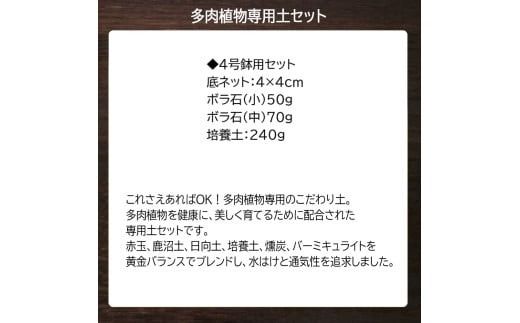 多肉植物専用土セット

◆4号鉢用セット
底ネット：4×4cm
ボラ石（小）50g
ボラ石（中）70g
培養土：240g

これさえあればOK！多肉植物専用のこだわり土。
多肉植物を健康に、美しく育てるために配合された
専用土セットです。
赤玉、鹿沼土、日向土、培養土、燻炭、バーミキュライトを
黄金バランスでブレンドし、水はけと通気性を追求しました。